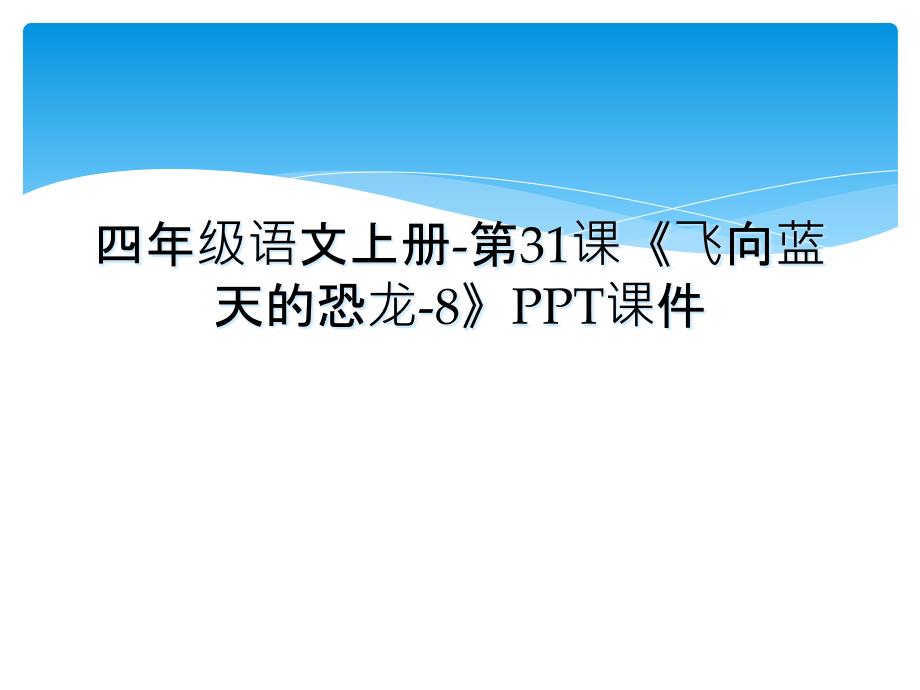 四年级语文上册-第31课《飞向蓝天的恐龙-8》PPT课件